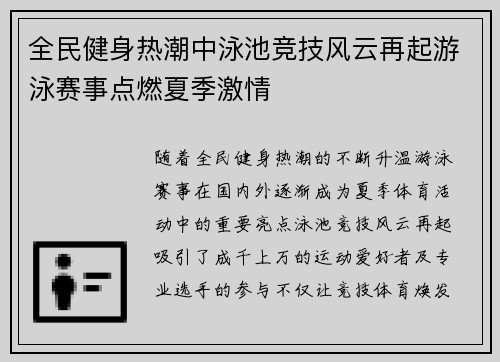 全民健身热潮中泳池竞技风云再起游泳赛事点燃夏季激情

随着全民健身热潮的不断升温游泳赛事在国内外逐渐成为夏季体育活动中的重要亮点泳池竞技风云再起吸引了成千上万的运动爱好者及专业选手的参与不仅让竞技体育焕发